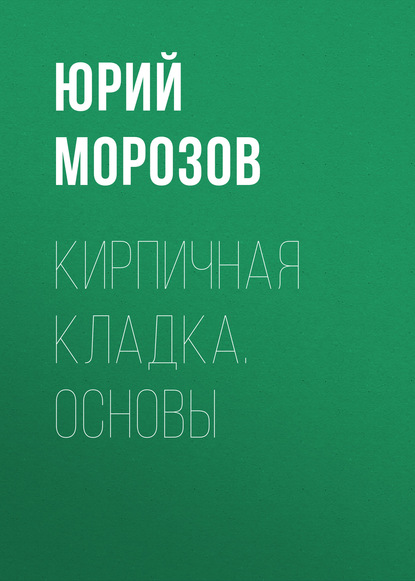 ЮРИЙ МОРОЗОВ

КИРПИЧНАЯ КЛАДКА. ОСНОВЫ